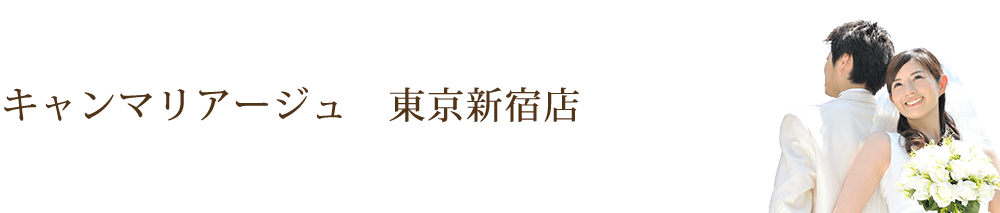 キャンマリアージュ　東京新宿店